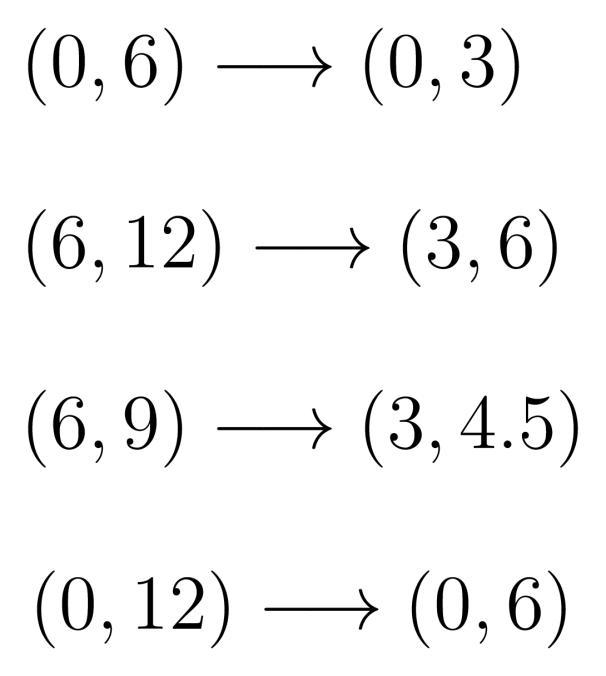 $(0, 6) \longrightarrow (0, 3)$

$(6, 12) \longrightarrow (3, 6)$

$(6, 9) \longrightarrow (3, 4.5)$

$(0, 12) \longrightarrow (0, 6)$